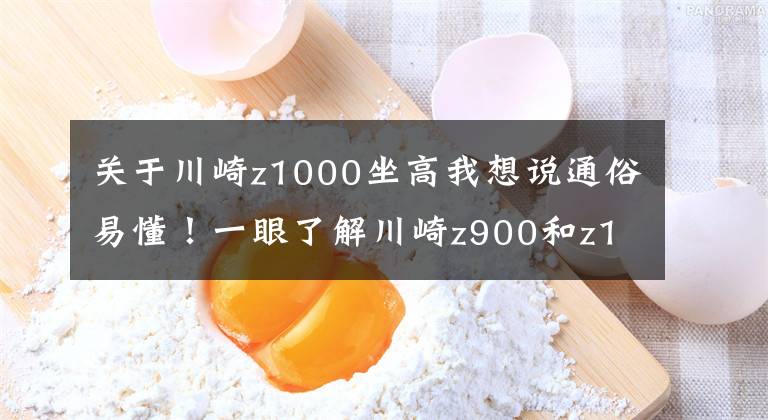 PANORAMA

关于川崎z1000坐高我想说通俗易懂！一眼了解川崎z900和z1